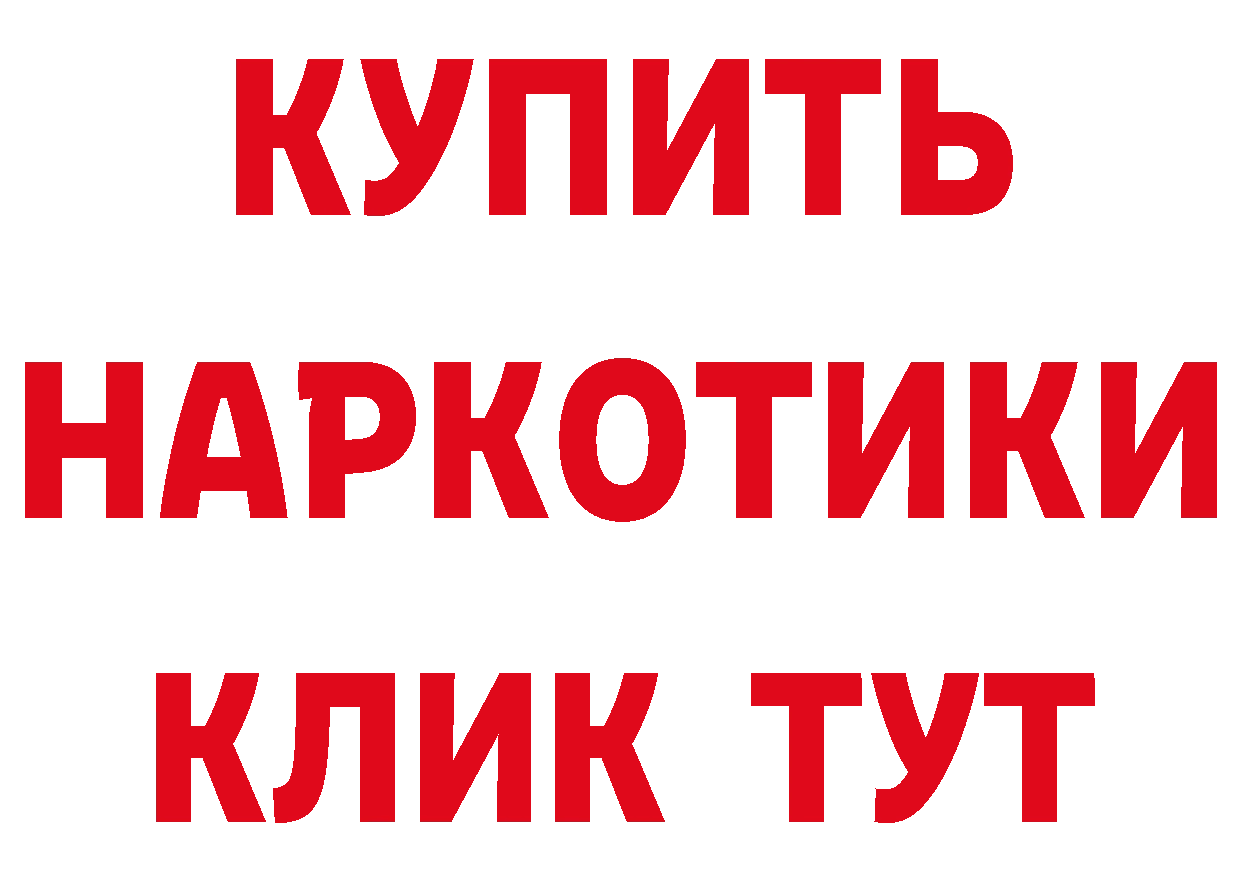 КУПИТЬ НАРКОТИКИ КЛИК ТУТ